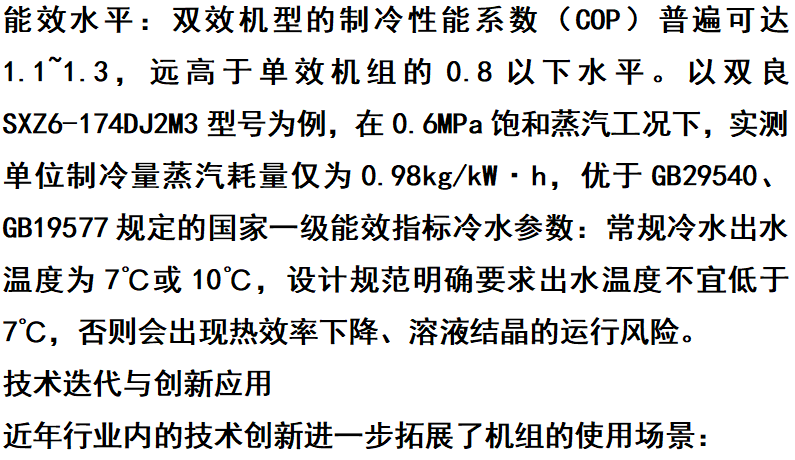 能效水平：双效机型的制冷性能系数（COP）普遍可达1.1~1.3，远高于单效机组的0.8以下水平。以双良SXZ6-174DJ2M3型号为例，在0.6MPa饱和蒸汽工况下，实测单位制冷量蒸汽耗量仅为0.98kg/kW·h，优于GB29540、GB19577规定的国家一级能效指标冷水参数：常规冷水出水温度为7℃或10℃，设计规范明确要求出水温度不宜低于7℃，否则会出现热效率下降、溶液结晶的运行风险。

技术迭代与创新应用

近年行业内的技术创新进一步拓展了机组的使用场景：